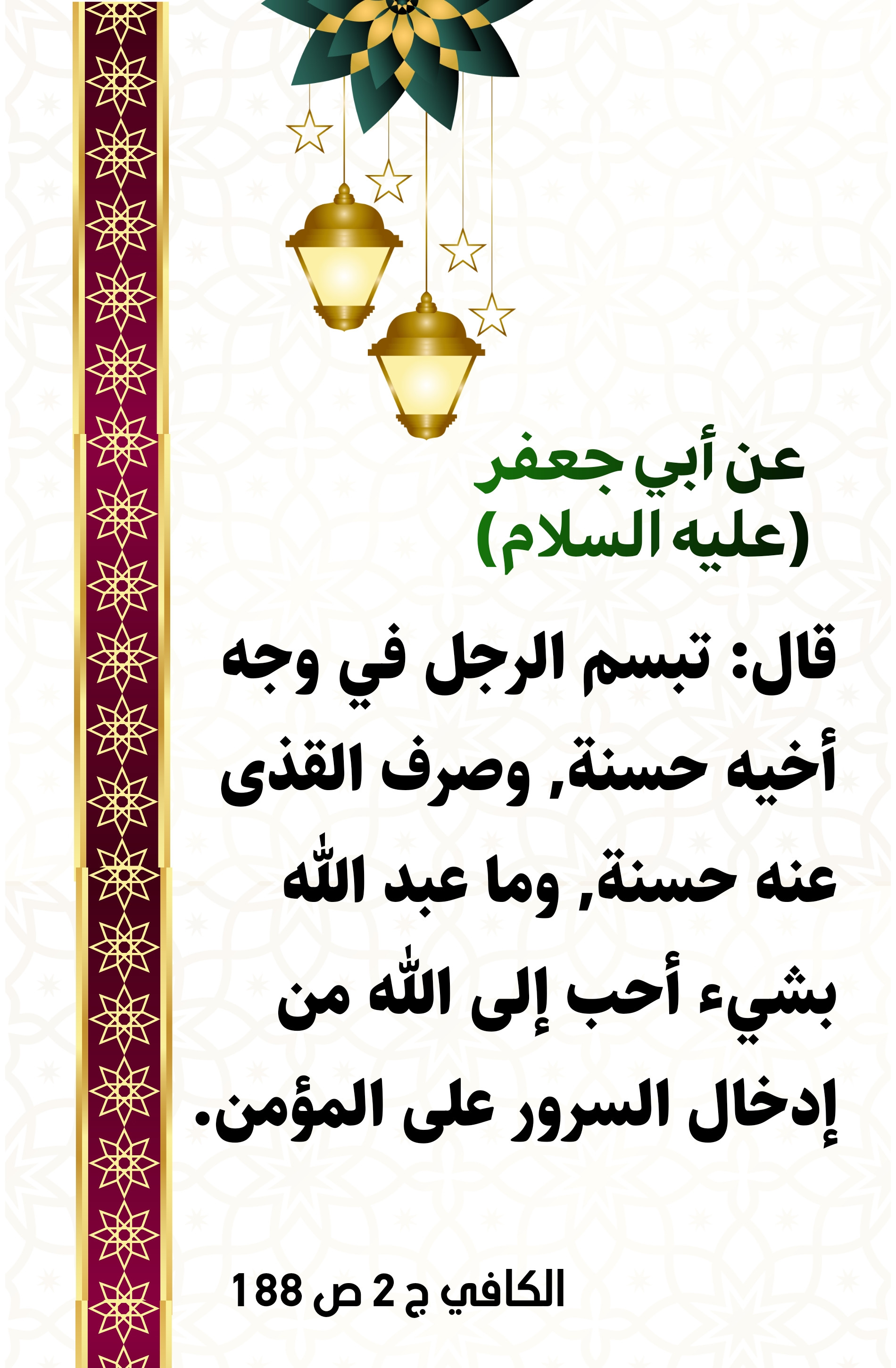 عن أبي جعفر
(عليه السلام)

قال: تبسم الرجل في وجه أخيه حسنة, وصرف القذى عنه حسنة, وما عبد الله بشيء أحب إلى الله من إدخال السرور على المؤمن.

الكافي ج 2 ص 188